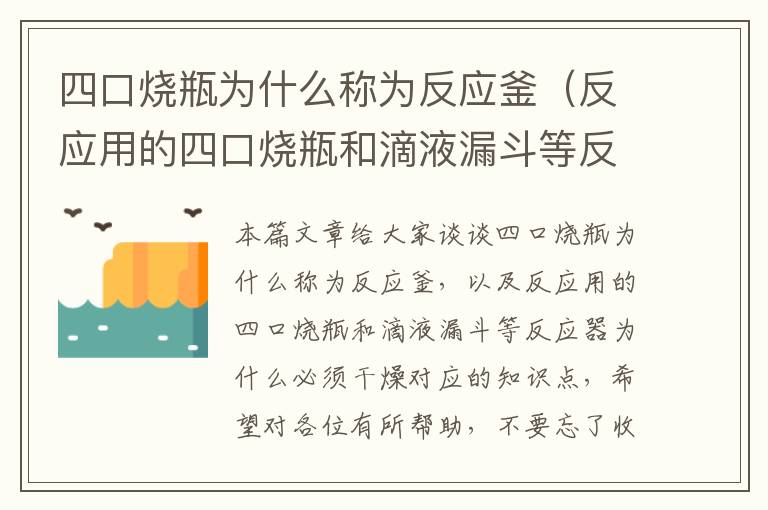 四口烧瓶为什么称为反应釜（反应用的四口烧瓶和滴液漏斗等反

本篇文章给大家谈谈四口烧瓶为什么称为反应釜，以及反应用的四口烧瓶和滴液漏斗等反应器为什么必须干燥对应的知识点，希望对各位有所帮助，不要忘了收